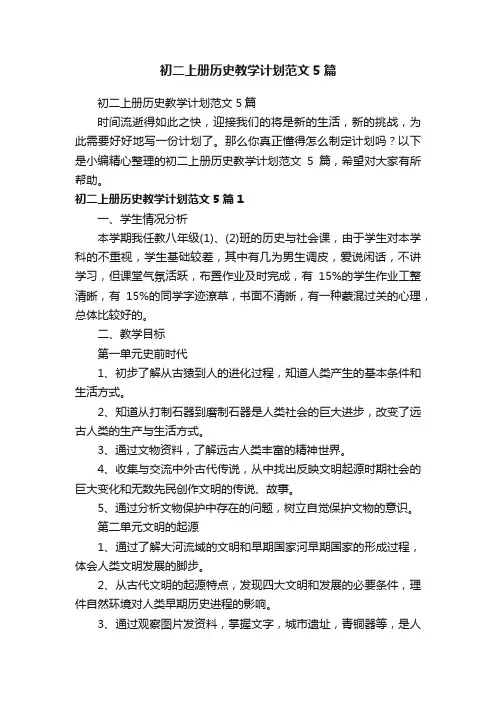 初二上册历史教学计划范文 5 篇

初二上册历史教学计划范文 5 篇

时间流逝得如此之快，迎接我们的将是新的生活，新的挑战，为此需要好好地写一份计划了。那么你真正懂得怎么制定计划吗？以下是小编精心整理的初二上册历史教学计划范文 5 篇，希望对大家有所帮助。

初二上册历史教学计划范文 5 篇 1

一、学生情况分析

本学期我任教八年级(1)、(2)班的历史与社会课，由于学生对本学科的不重视，学生基础较差，其中有几为男生调皮，爱说闲话，不讲学习，但课堂气氛活跃，布置作业及时完成，有 15%的学生作业工整清晰，有 15%的同学字迹潦草，书面不清晰，有一种蒙混过关的心理，总体比较好的。

二、教学目标

第一单元史前时代

1、初步了解从古猿到人的进化过程，知道人类产生的基本条件和生活方式。

2、知道从打制石器到磨制石器是人类社会的巨大进步，改变了远古人类的生产与生活方式。

3、通过文物资料，了解远古人类丰富的精神世界。

4、收集与交流中外古代传说，从中找出反映文明起源时期社会的巨大变化和无数先民创作文明的传说、故事。

5、通过分析文物保护中存在的问题，树立自觉保护文物的意识。

第二单元文明的起源

1、通过了解大河流域的文明和早期国家河早期国家的形成过程，体会人类文明发展的脚步。

2、从古代文明的起源特点，发现四大文明和发展的必要条件，理件自然环境对人类早期历史进程的影响。

3、通过观察图片发资料，掌握文字，城市遗址，青铜器等，是人